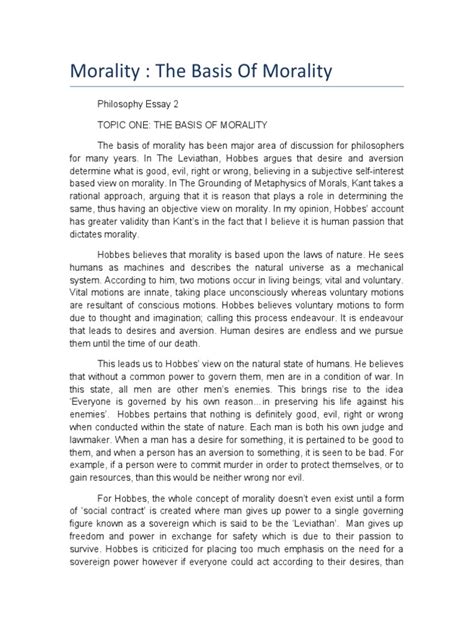 Morality : The Basis Of Morality

Philosophy Essay 2

TOPIC ONE: THE BASIS OF MORALITY

The basis of morality has been major area of discussion for philosophers for many years. In The Leviathan, Hobbes argues that desire and aversion determine what is good, evil, right or wrong, believing in a subjective self-interest based view on morality. In The Grounding of Metaphysics of Morals, Kant takes a rational approach, arguing that it is reason that plays a role in determining the same, thus having an objective view on morality. In my opinion, Hobbes' account has greater validity than Kant's in the fact that I believe it is human passion that dictates morality.

Hobbes believes that morality is based upon the laws of nature. He sees humans as machines and describes the natural universe as a mechanical system. According to him, two motions occur in living beings; vital and voluntary. Vital motions are innate, taking place unconsciously whereas voluntary motions are resultant of conscious motions. Hobbes believes voluntary motions to form due to thought and imagination; calling this process endeavour. It is endeavour that leads to desires and aversion. Human desires are endless and we pursue them until the time of our death.

This leads us to Hobbes' view on the natural state of humans. He believes that without a common power to govern them, men are in a condition of war. In this state, all men are other men's enemies. This brings rise to the idea 'Everyone is governed by his own reason...in preserving his life against his enemies'. Hobbes pertains that nothing is definitely good, evil, right or wrong when conducted within the state of nature. Each man is both his own judge and lawmaker. When a man has a desire for something, it is pertained to be good to them, and when a person has an aversion to something, it is seen to be bad. For example, if a person were to commit murder in order to protect themselves, or to gain resources, than this would be neither wrong nor evil.

For Hobbes, the whole concept of morality doesn't even exist until a form of 'social contract' is created where man gives up power to a single governing figure known as a sovereign which is said to be the 'Leviathan'. Man gives up freedom and power in exchange for safety which is due to their passion to survive. Hobbes is criticized for placing too much emphasis on the need for a sovereign power however if everyone could act according to their desires, than